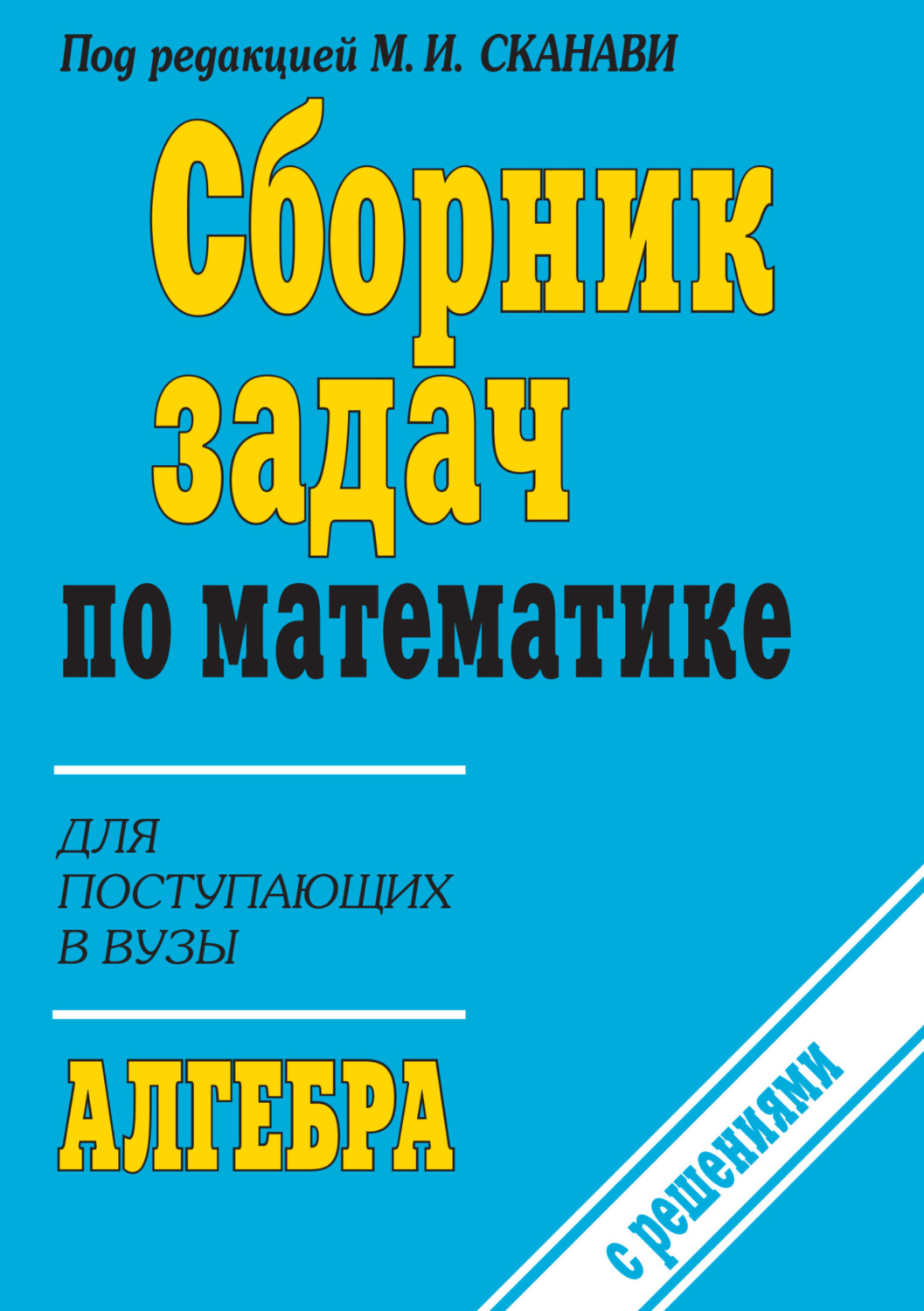 Под редакцией М. И. СКАНАВИ

Сборник задач по математике

ДЛЯ ПОСТУПАЮЩИХ В ВУЗЫ

АЛГЕБРА

с решениями